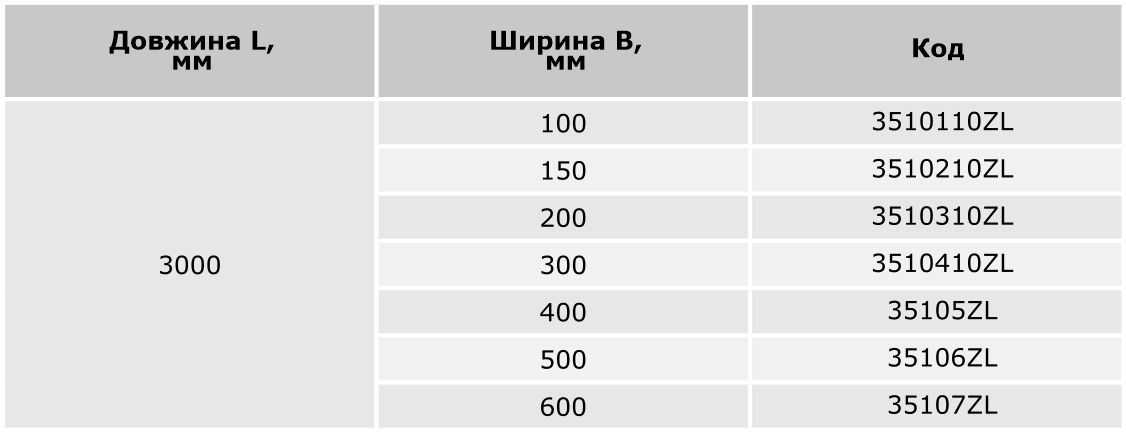 | Довжина L, мм | Ширина B, мм | Код |
|---|---|---|
| 3000 | 100 | 3510110ZL |
| | 150 | 3510210ZL |
| | 200 | 3510310ZL |
| | 300 | 3510410ZL |
| | 400 | 35105ZL |
| | 500 | 35106ZL |
| | 600 | 35107ZL |